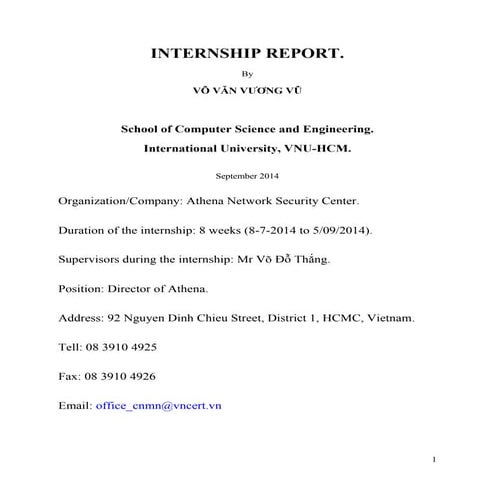 INTERNSHIP REPORT.

By

VÕ VĂN VƯƠNG VŨ

School of Computer Science and Engineering.

International University, VNU-HCM.

September 2014

Organization/Company: Athena Network Security Center.

Duration of the internship: 8 weeks (8-7-2014 to 5/09/2014).

Supervisors during the internship: Mr Võ Đỗ Thắng.

Position: Director of Athena.

Address: 92 Nguyen Dinh Chieu Street, District 1, HCMC, Vietnam.

Tell: 08 3910 4925

Fax: 08 3910 4926

Email: office_cnmn@vncert.vn

1